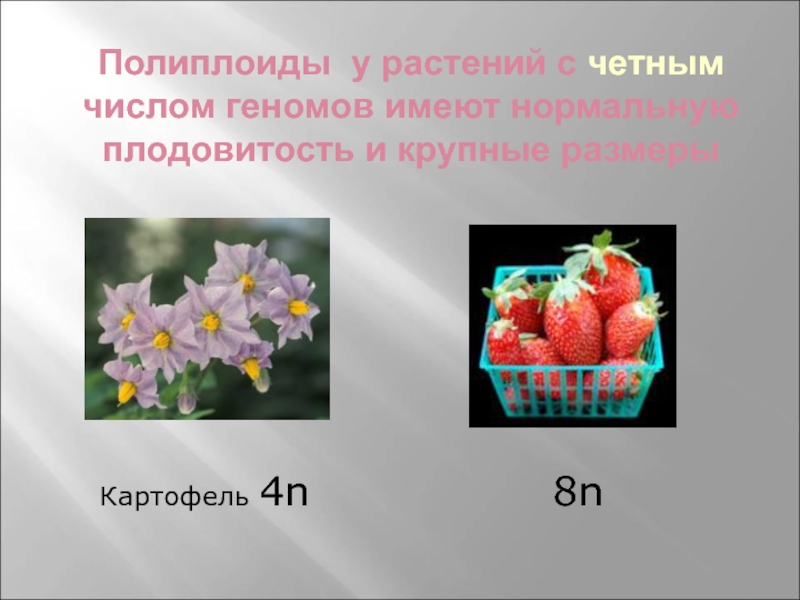 Полиплоиды у растений с четным числом геномов имеют нормальную плодовитость и крупные размеры

Картофель 4n

8n